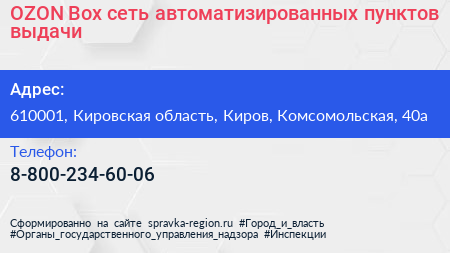 OZON Box сеть автоматизированных пунктов выдачи

Адрес:

610001, Кировская область, Киров, Комсомольская, 40а

Телефон:

8-800-234-60-06

Сформированно на сайте spravka-region.ru #Город_и_власть #Органы_государственного_управления_надзора #Инспекции